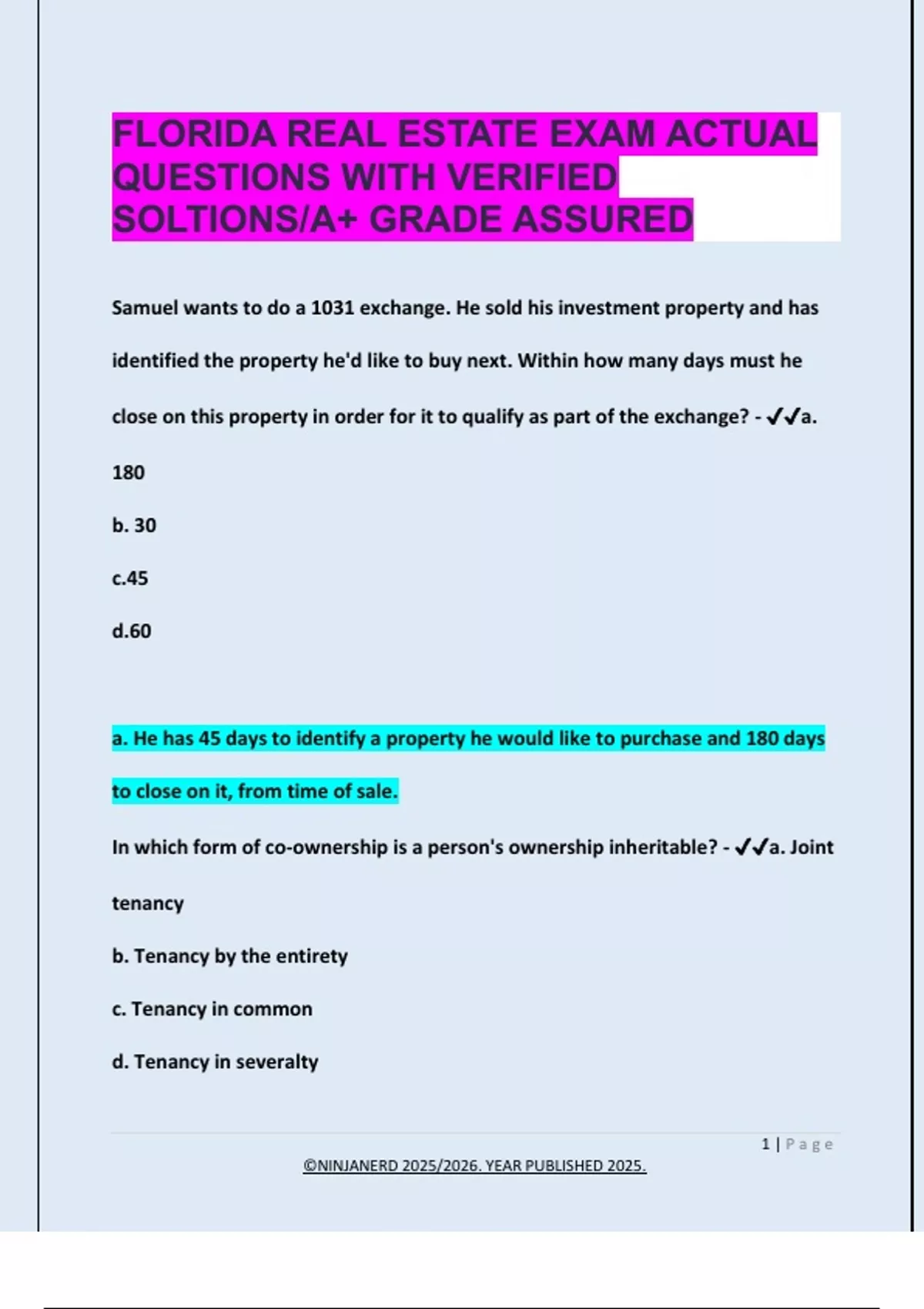 FLORIDA REAL ESTATE EXAM ACTUAL QUESTIONS WITH VERIFIED SOLTIONS/A+ GRADE ASSURED

Samuel wants to do a 1031 exchange. He sold his investment property and has identified the property he'd like to buy next. Within how many days must he close on this property in order for it to qualify as part of the exchange? - ✔✔a. 180

b. 30

c.45

d.60

a. He has 45 days to identify a property he would like to purchase and 180 days to close on it, from time of sale.

In which form of co-ownership is a person's ownership inheritable? - ✔✔a. Joint tenancy

b. Tenancy by the entirety

c. Tenancy in common

d. Tenancy in severalty

1 | Page

©NINJANERD 2025/2026. YEAR PUBLISHED 2025.